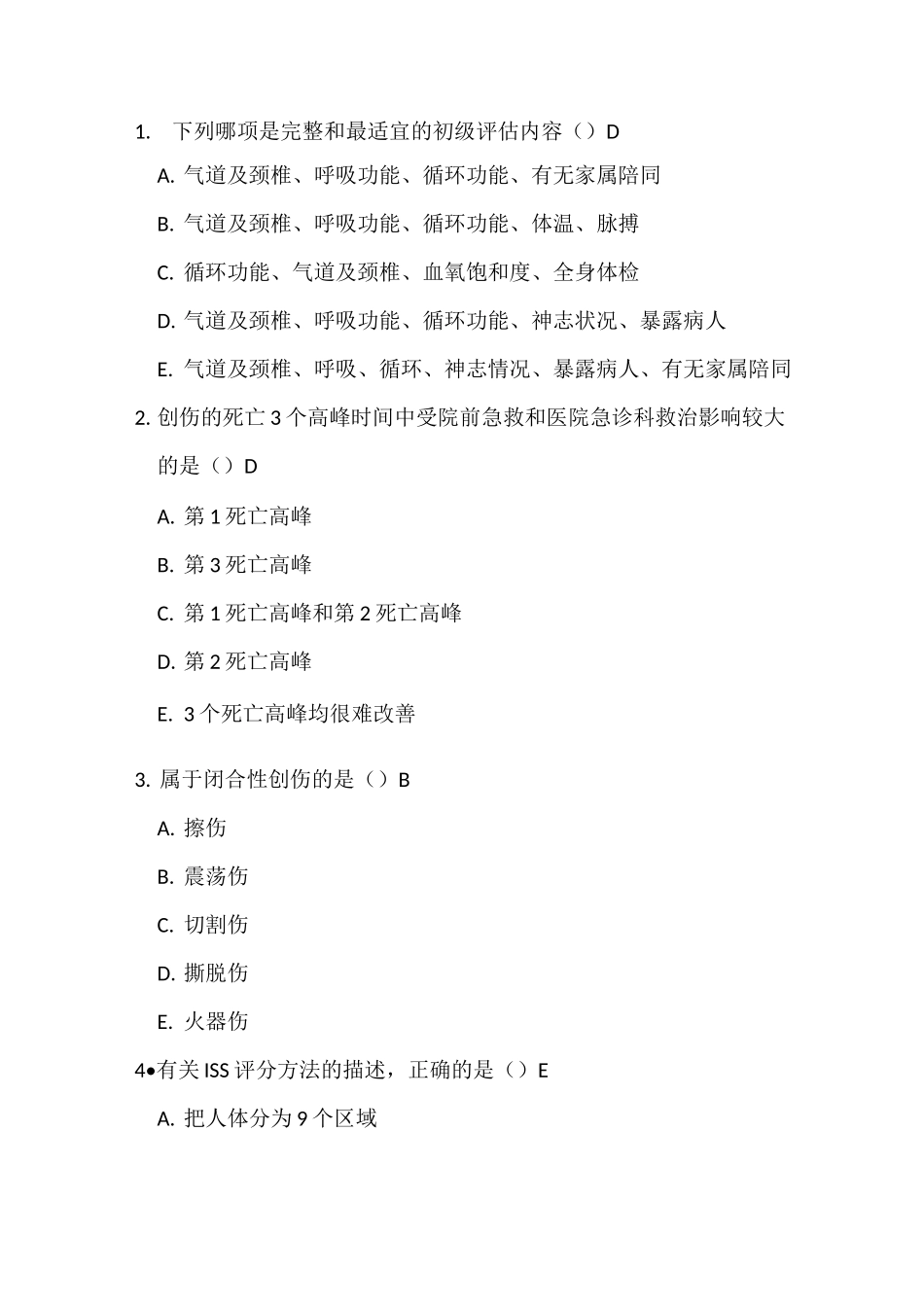 1. 下列哪项是完整和最适宜的初级评估内容（）D

A. 气道及颈椎、呼吸功能、循环功能、有无家属陪同

B. 气道及颈椎、呼吸功能、循环功能、体温、脉搏

C. 循环功能、气道及颈椎、血氧饱和度、全身体检

D. 气道及颈椎、呼吸功能、循环功能、神志状况、暴露病人

E. 气道及颈椎、呼吸、循环、神志情况、暴露病人、有无家属陪同

2. 创伤的死亡 3 个高峰时间中受院前急救和医院急诊科救治影响较大的是（）D

A. 第 1 死亡高峰

B. 第 3 死亡高峰

C. 第 1 死亡高峰和第 2 死亡高峰

D. 第 2 死亡高峰

E. 3 个死亡高峰均很难改善

3. 属于闭合性创伤的是（）B

A. 擦伤

B. 震荡伤

C. 切割伤

D. 撕脱伤

E. 火器伤

4•有关 ISS 评分方法的描述，正确的是（）E

A. 把人体分为 9 个区域